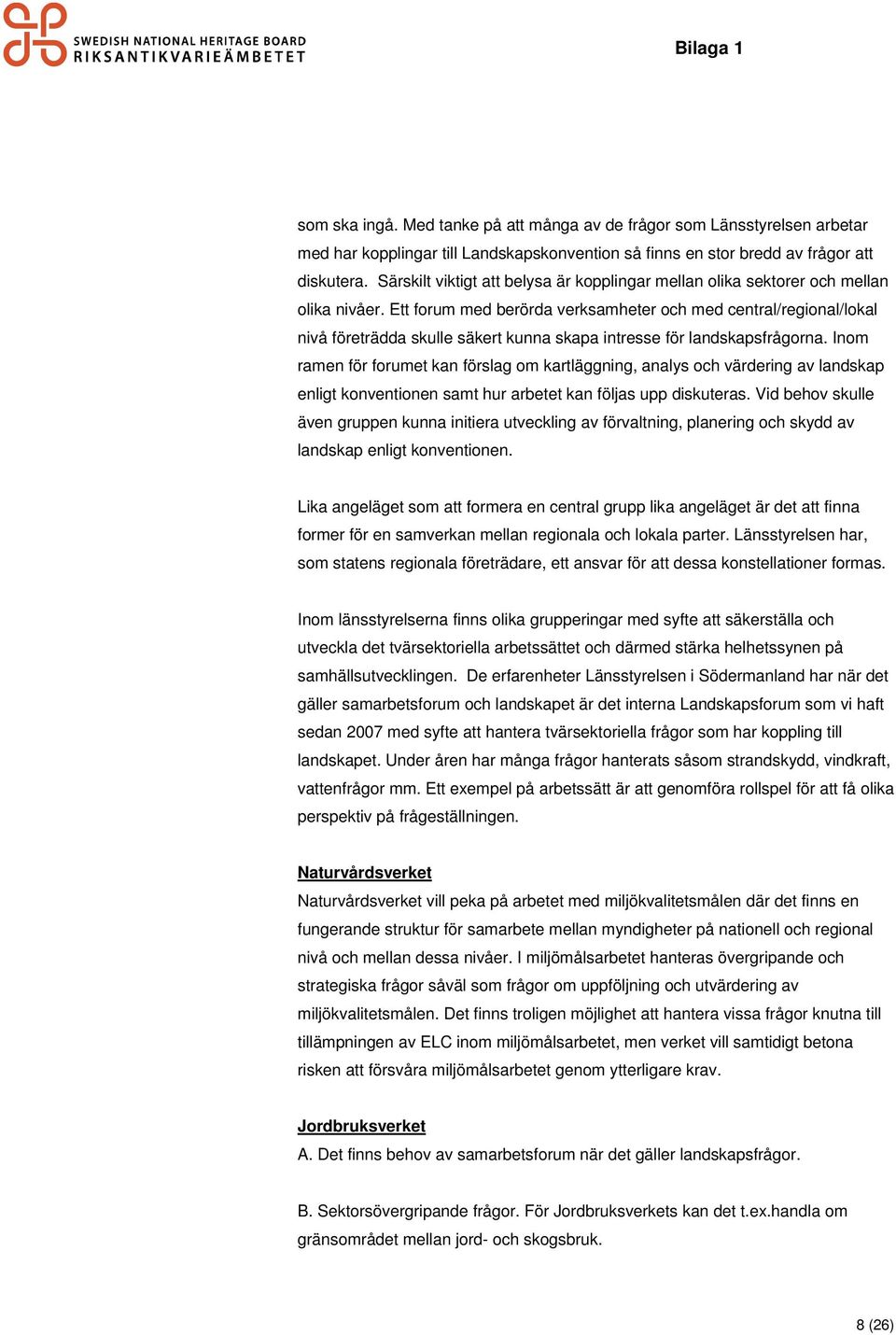 SWEDISH NATIONAL HERITAGE BOARD
RIKSANTIKVARIEÄMBETET

Bilaga 1

som ska ingå. Med tanke på att många av de frågor som Länsstyrelsen arbetar med har kopplingar till Landskapskonvention så finns en stor bredd av frågor att diskutera. Särskilt viktigt att belysa är kopplingar mellan olika sektorer och mellan olika nivåer. Ett forum med berörda verksamheter och med central/regional/lokal nivå företrädda skulle säkert kunna skapa intresse för landskapsfrågorna. Inom ramen för forumet kan förslag om kartläggning, analys och värdering av landskap enligt konventionen samt hur arbetet kan följas upp diskuteras. Vid behov skulle även gruppen kunna initiera utveckling av förvaltning, planering och skydd av landskap enligt konventionen.

Lika angeläget som att formera en central grupp lika angeläget är det att finna former för en samverkan mellan regionala och lokala parter. Länsstyrelsen har, som statens regionala företrädare, ett ansvar för att dessa konstellationer formas.

Inom länsstyrelserna finns olika grupperingar med syfte att säkerställa och utveckla det tvärsektoriella arbetssättet och därmed stärka helhetssynen på samhällsutvecklingen. De erfarenheter Länsstyrelsen i Södermanland har när det gäller samarbetsforum och landskapet är det interna Landskapsforum som vi haft sedan 2007 med syfte att hantera tvärsektoriella frågor som har koppling till landskapet. Under åren har många frågor hanterats såsom strandskydd, vindkraft, vattenfrågor mm. Ett exempel på arbetssätt är att genomföra rollspel för att få olika perspektiv på frågeställningen.

Naturvårdsverket
Naturvårdsverket vill peka på arbetet med miljökvalitetsmålen där det finns en fungerande struktur för samarbete mellan myndigheter på nationell och regional nivå och mellan dessa nivåer. I miljömålsarbetet hanteras övergripande och strategiska frågor såväl som frågor om uppföljning och utvärdering av miljökvalitetsmålen. Det finns troligen möjlighet att hantera vissa frågor knutna till tillämpningen av ELC inom miljömålsarbetet, men verket vill samtidigt betona risken att försvåra miljömålsarbetet genom ytterligare krav.

Jordbruksverket
A. Det finns behov av samarbetsforum när det gäller landskapsfrågor.

B. Sektorsövergripande frågor. För Jordbruksverkets kan det t.ex.handla om gränsområdet mellan jord- och skogsbruk.

8 (26)